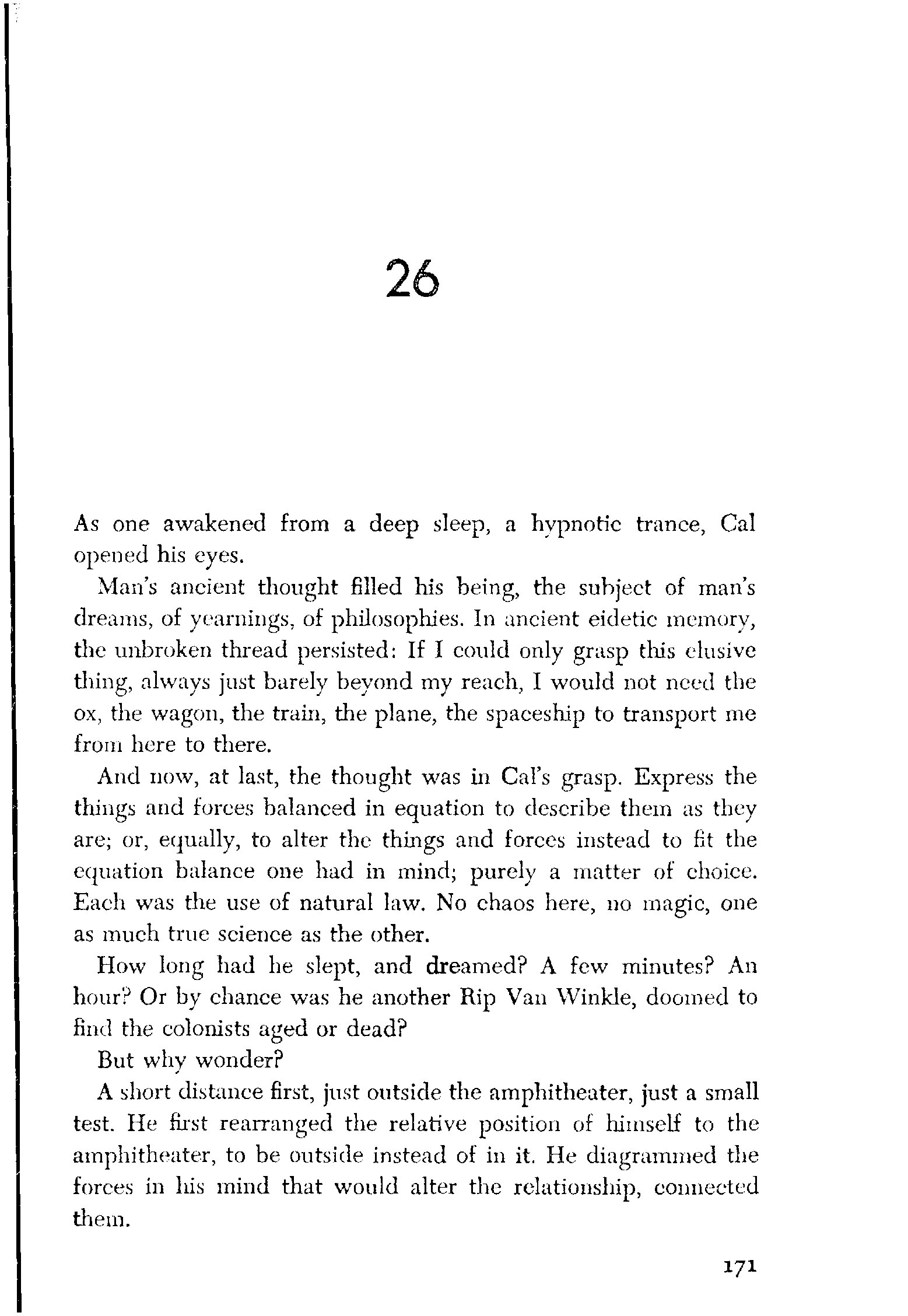 26

As one awakened from a deep sleep, a hypnotic trance, Cal opened his eyes.

Man's ancient thought filled his being, the subject of man's dreams, of yearnings, of philosophies. In ancient eidetic memory, the unbroken thread persisted: If I could only grasp this elusive thing, always just barely beyond my reach, I would not need the ox, the wagon, the train, the plane, the spaceship to transport me from here to there.

And now, at last, the thought was in Cal's grasp. Express the things and forces balanced in equation to describe them as they are; or, equally, to alter the things and forces instead to fit the equation balance one had in mind; purely a matter of choice. Each was the use of natural law. No chaos here, no magic, one as much true science as the other.

How long had he slept, and dreamed? A few minutes? An hour? Or by chance was he another Rip Van Winkle, doomed to find the colonists aged or dead?

But why wonder?

A short distance first, just outside the amphitheater, just a small test. He first rearranged the relative position of himself to the amphitheater, to be outside instead of in it. He diagrammed the forces in his mind that would alter the relationship, connected them.

171